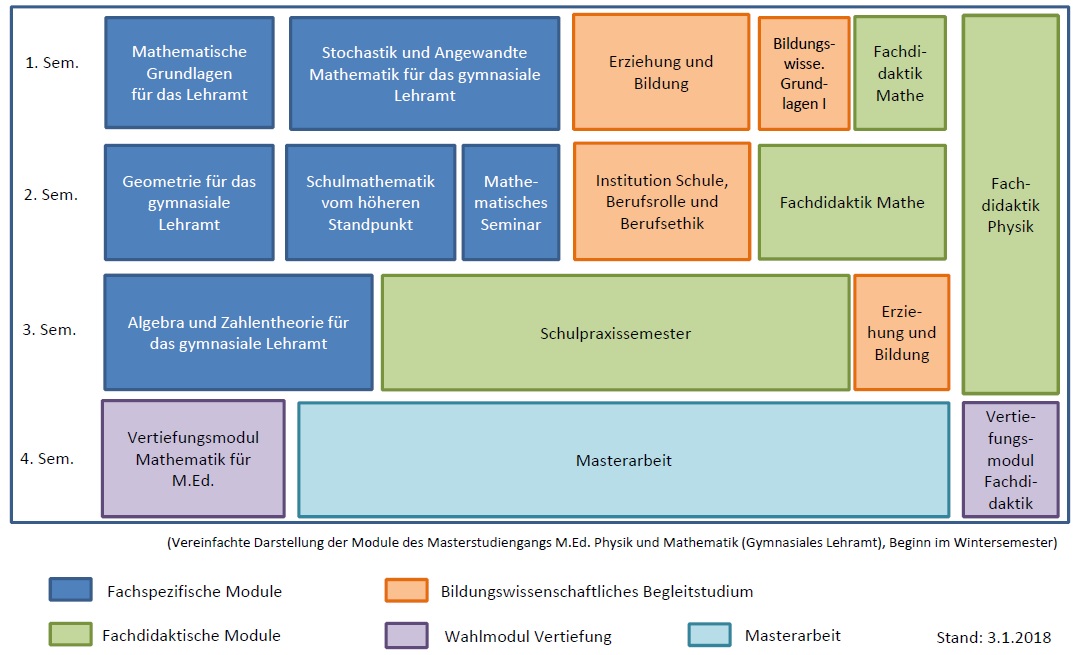 1. Sem.

Mathematische Grundlagen für das Lehramt

Stochastik und Angewandte Mathematik für das gymnasiale Lehramt

Erziehung und Bildung

Bildungswisse. Grundlagen I

Fachdidaktik Mathe

Fachdidaktik Physik

2. Sem.

Geometrie für das gymnasiale Lehramt

Schulmathematik vom höheren Standpunkt

Mathematisches Seminar

Institution Schule, Berufsrolle und Berufsethik

Fachdidaktik Mathe

3. Sem.

Algebra und Zahlentheorie für das gymnasiale Lehramt

Schulpraxissemester

Erziehung und Bildung

4. Sem.

Vertiefungsmodul Mathematik für M.Ed.

Masterarbeit

Vertiefungsmodul Fachdidaktik

(Vereinfachte Darstellung der Module des Masterstudiengangs M.Ed. Physik und Mathematik (Gymnasiales Lehramt), Beginn im Wintersemester)

Fachspezifische Module

Bildungswissenschaftliches Begleitstudium

Fachdidaktische Module

Wahlmodul Vertiefung

Masterarbeit

Stand: 3.1.2018